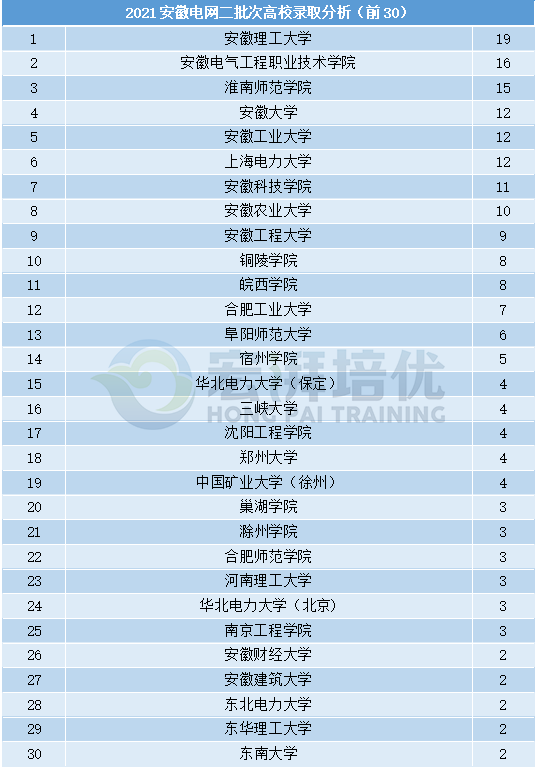 | 2021 安徽电网二批次高校录取分析（前 30） | | |
|---|---|---|
| 1 | 安徽理工大学 | 19 |
| 2 | 安徽电气工程职业技术学院 | 16 |
| 3 | 淮南师范学院 | 15 |
| 4 | 安徽大学 | 12 |
| 5 | 安徽工业大学 | 12 |
| 6 | 上海电力大学 | 12 |
| 7 | 安徽科技学院 | 11 |
| 8 | 安徽农业大学 | 10 |
| 9 | 安徽工程大学 | 9 |
| 10 | 铜陵学院 | 8 |
| 11 | 皖西学院 | 8 |
| 12 | 合肥工业大学 | 7 |
| 13 | 阜阳师范大学 | 6 |
| 14 | 宿州学院 | 5 |
| 15 | 华北电力大学（保定） | 4 |
| 16 | 三峡大学 | 4 |
| 17 | 沈阳工程学院 | 4 |
| 18 | 郑州大学 | 4 |
| 19 | 中国矿业大学（徐州） | 4 |
| 20 | 巢湖学院 | 3 |
| 21 | 滁州学院 | 3 |
| 22 | 合肥师范学院 | 3 |
| 23 | 河南理工大学 | 3 |
| 24 | 华北电力大学（北京） | 3 |
| 25 | 南京工程学院 | 3 |
| 26 | 安徽财经大学 | 2 |
| 27 | 安徽建筑大学 | 2 |
| 28 | 东北电力大学 | 2 |
| 29 | 东华理工大学 | 2 |
| 30 | 东南大学 | 2 |

宏湃培优
HONGPAI TRAINING